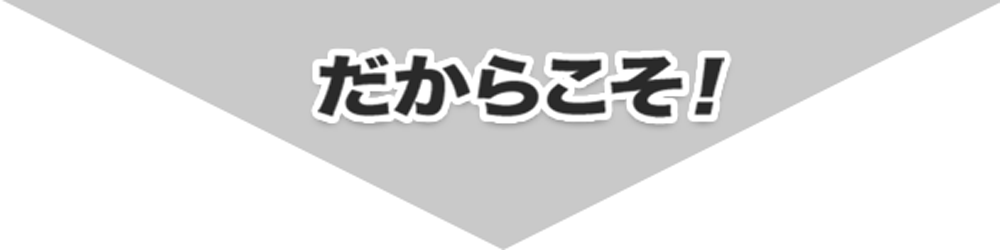 だからこそ！